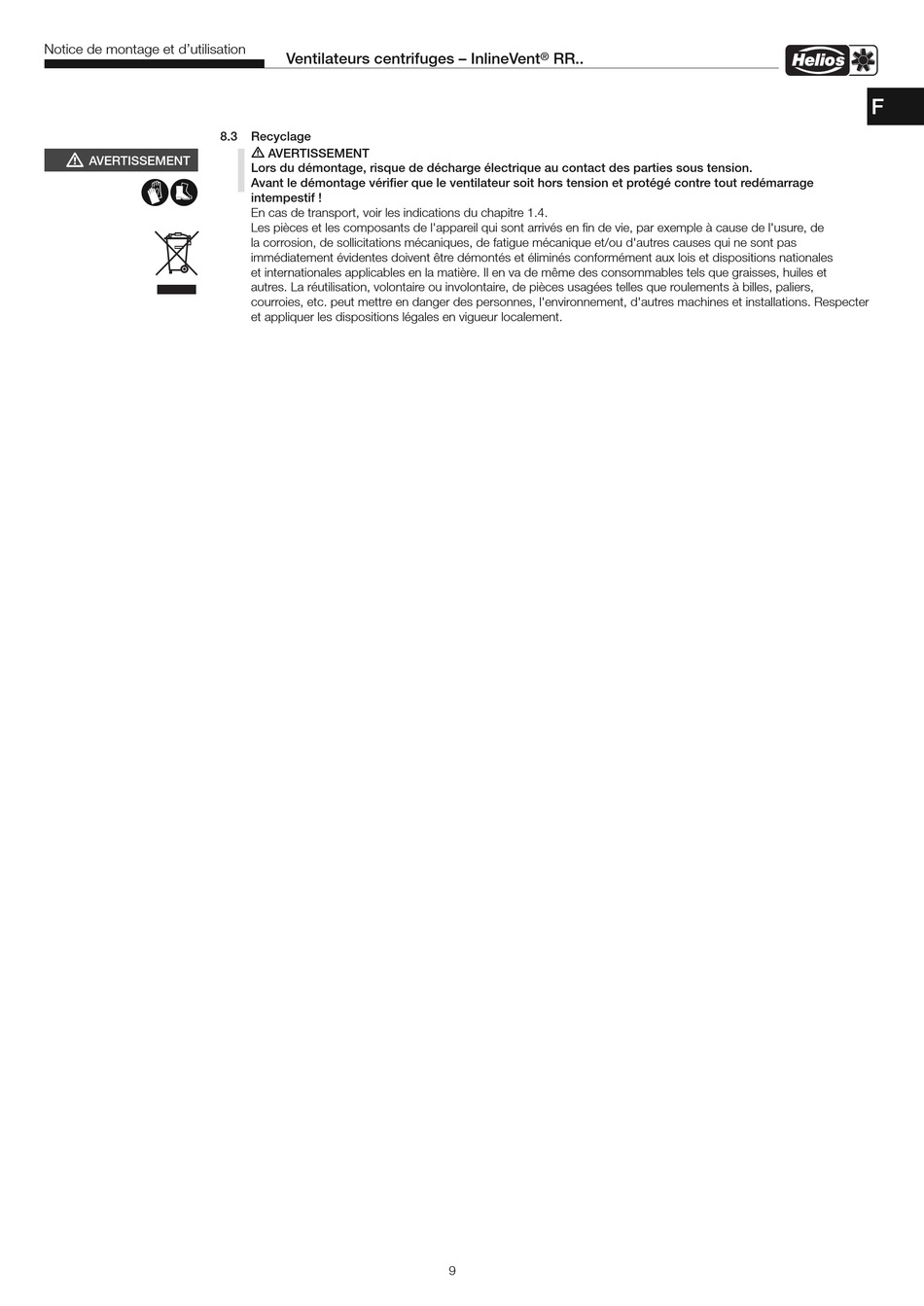 Notice de montage et d'utilisation

Ventilateurs centrifuges – InlineVent® RR..

Helios

F

⚠ AVERTISSEMENT

8.3 Recyclage

⚠ AVERTISSEMENT

Lors du démontage, risque de décharge électrique au contact des parties sous tension.

Avant le démontage vérifier que le ventilateur soit hors tension et protégé contre tout redémarrage intempestif !

En cas de transport, voir les indications du chapitre 1.4.

Les pièces et les composants de l'appareil qui sont arrivés en fin de vie, par exemple à cause de l'usure, de la corrosion, de sollicitations mécaniques, de fatigue mécanique et/ou d'autres causes qui ne sont pas immédiatement évidentes doivent être démontés et éliminés conformément aux lois et dispositions nationales et internationales applicables en la matière. Il en va de même des consommables tels que graisses, huiles et autres. La réutilisation, volontaire ou involontaire, de pièces usagées telles que roulements à billes, paliers, courroies, etc. peut mettre en danger des personnes, l'environnement, d'autres machines et installations. Respecter et appliquer les dispositions légales en vigueur localement.

9